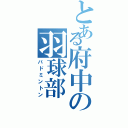 とある府中の羽球部
バドミントン